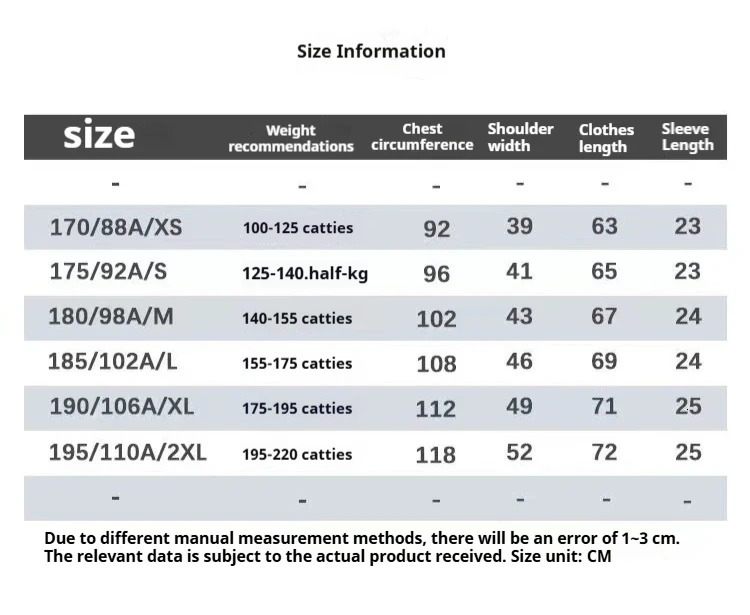 Size Information

| size | Weight recommendations | Chest circumference | Shoulder width | Clothes length | Sleeve Length |
|---|---|---|---|---|---|
| - | - | - | - | - | - |
| 170/88A/XS | 100-125 catties | 92 | 39 | 63 | 23 |
| 175/92A/S | 125-140.half-kg | 96 | 41 | 65 | 23 |
| 180/98A/M | 140-155 catties | 102 | 43 | 67 | 24 |
| 185/102A/L | 155-175 catties | 108 | 46 | 69 | 24 |
| 190/106A/XL | 175-195 catties | 112 | 49 | 71 | 25 |
| 195/110A/2XL | 195-220 catties | 118 | 52 | 72 | 25 |
| - | - | - | - | - | - |

Due to different manual measurement methods, there will be an error of 1~3 cm. The relevant data is subject to the actual product received. Size unit: CM